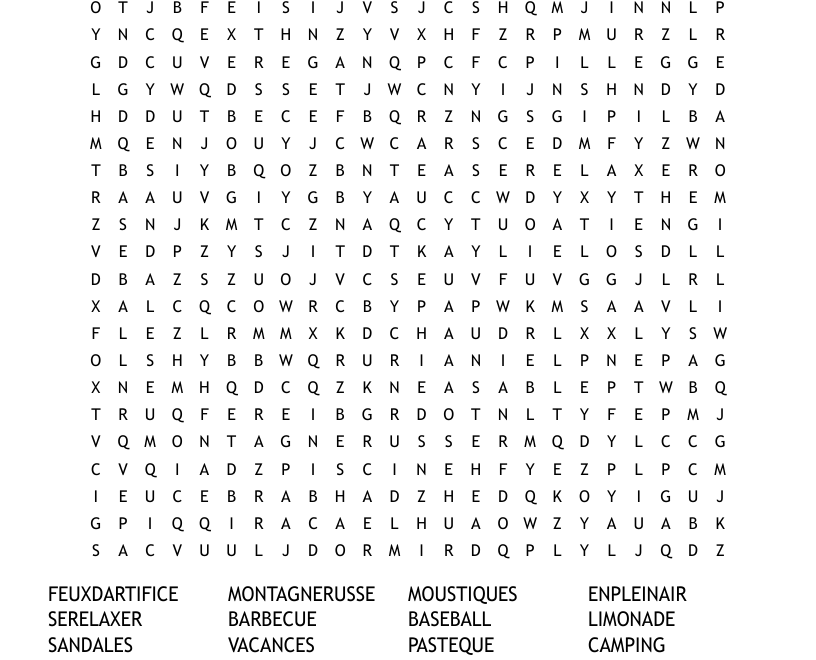 O T J B F E I S I J V S J C S H Q M J I N N L P
Y N C Q E X T H N Z Y V X H F Z R P M U R Z L R
G D C U V E R E G A N Q P C F C P I L L E G G E
L G Y W Q D S S E T J W C N Y I J N S H N D Y D
H D D U T B E C E F B Q R Z N G S G I P I L B A
M Q E N J O U Y J C W C A R S C E D M F Y Z W N
T B S I Y B Q O Z B N T E A S E R E L A X E R O
R A A U V G I Y G B Y A U C C W D Y X Y T H E M
Z S N J K M T C Z N A Q C Y T U O A T I E N G I
V E D P Z Y S J I T D T K A Y L I E L O S D L L
D B A Z S Z U O J V C S E U V F U V G G J L R L
X A L C Q C O W R C B Y P A P W K M S A A V L I
F L E Z L R M M X K D C H A U D R L X X L Y S W
O L S H Y B B W Q R U R I A N I E L P N E P A G
X N E M H Q D C Q Z K N E A S A B L E P T W B Q
T R U Q F E R E I B G R D O T N L T Y F E P M J
V Q M O N T A G N E R U S S E R M Q D Y L C C G
C V Q I A D Z P I S C I N E H F Y E Z P L P C M
I E U C E B R A B H A D Z H E D Q K O Y I G U J
G P I Q Q I R A C A E L H U A O W Z Y A U A B K
S A C V U U L J D O R M I R D Q P L Y L J Q D Z

FEUXDARTIFICE
SERELAXER
SANDALES

MONTAGNERUSSE
BARBECUE
VACANCES

MOUSTIQUES
BASEBALL
PASTEQUE

ENPLEINAIR
LIMONADE
CAMPING